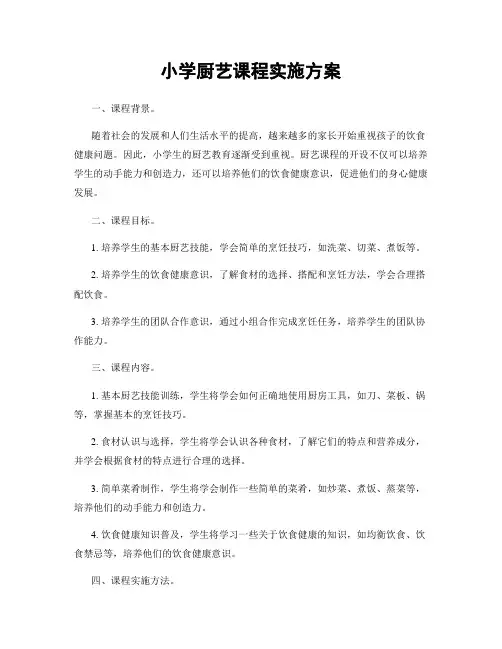 小学厨艺课程实施方案

一、课程背景。

随着社会的发展和人们生活水平的提高，越来越多的家长开始重视孩子的饮食健康问题。因此，小学生的厨艺教育逐渐受到重视。厨艺课程的开设不仅可以培养学生的动手能力和创造力，还可以培养他们的饮食健康意识，促进他们的身心健康发展。

二、课程目标。

1. 培养学生的基本厨艺技能，学会简单的烹饪技巧，如洗菜、切菜、煮饭等。

2. 培养学生的饮食健康意识，了解食材的选择、搭配和烹饪方法，学会合理搭配饮食。

3. 培养学生的团队合作意识，通过小组合作完成烹饪任务，培养学生的团队协作能力。

三、课程内容。

1. 基本厨艺技能训练，学生将学会如何正确地使用厨房工具，如刀、菜板、锅等，掌握基本的烹饪技巧。

2. 食材认识与选择，学生将学会认识各种食材，了解它们的特点和营养成分，并学会根据食材的特点进行合理的选择。

3. 简单菜肴制作，学生将学会制作一些简单的菜肴，如炒菜、煮饭、蒸菜等，培养他们的动手能力和创造力。

4. 饮食健康知识普及，学生将学习一些关于饮食健康的知识，如均衡饮食、饮食禁忌等，培养他们的饮食健康意识。

四、课程实施方法。